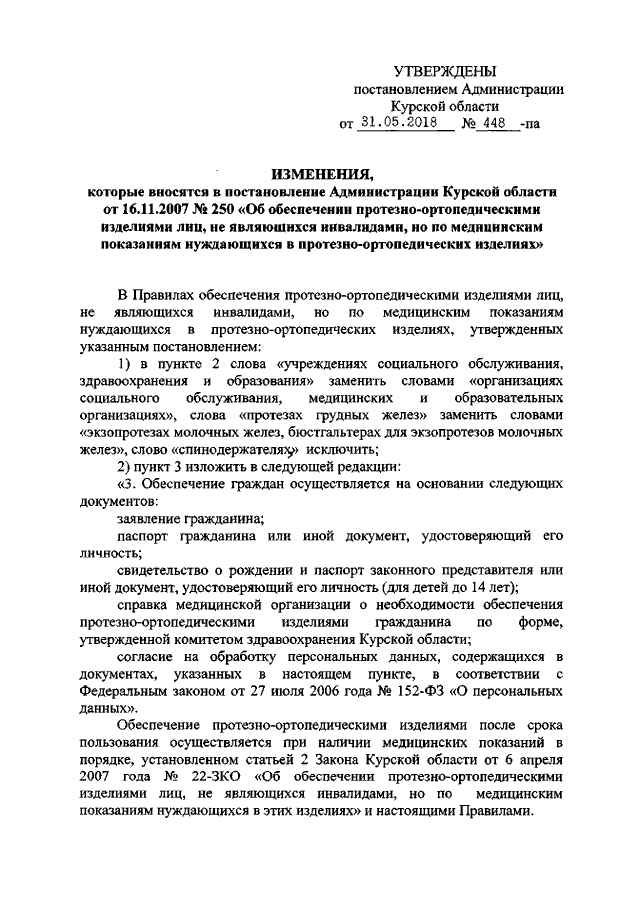 УТВЕРЖДЕНЫ
постановлением Администрации
Курской области
от 31.05.2018 № 448 -па

ИЗМЕНЕНИЯ,
которые вносятся в постановление Администрации Курской области от 16.11.2007 № 250 «Об обеспечении протезно-ортопедическими изделиями лиц, не являющихся инвалидами, но по медицинским показаниям нуждающихся в протезно-ортопедических изделиях»

В Правилах обеспечения протезно-ортопедическими изделиями лиц, не являющихся инвалидами, но по медицинским показаниям нуждающихся в протезно-ортопедических изделиях, утвержденных указанным постановлением:

1) в пункте 2 слова «учреждениях социального обслуживания, здравоохранения и образования» заменить словами «организациях социального обслуживания, медицинских и образовательных организациях», слова «протезах грудных желез» заменить словами «экзопротезах молочных желез, бюстгальтерах для экзопротезов молочных желез», слово «спинодержателях» исключить;

2) пункт 3 изложить в следующей редакции:

«3. Обеспечение граждан осуществляется на основании следующих документов:

заявление гражданина;

паспорт гражданина или иной документ, удостоверяющий его личность;

свидетельство о рождении и паспорт законного представителя или иной документ, удостоверяющий его личность (для детей до 14 лет);

справка медицинской организации о необходимости обеспечения протезно-ортопедическими изделиями гражданина по форме, утвержденной комитетом здравоохранения Курской области;

согласие на обработку персональных данных, содержащихся в документах, указанных в настоящем пункте, в соответствии с Федеральным законом от 27 июля 2006 года № 152-ФЗ «О персональных данных».

Обеспечение протезно-ортопедическими изделиями после срока пользования осуществляется при наличии медицинских показаний в порядке, установленном статьей 2 Закона Курской области от 6 апреля 2007 года № 22-ЗКО «Об обеспечении протезно-ортопедическими изделиями лиц, не являющихся инвалидами, но по медицинским показаниям нуждающихся в этих изделиях» и настоящими Правилами.